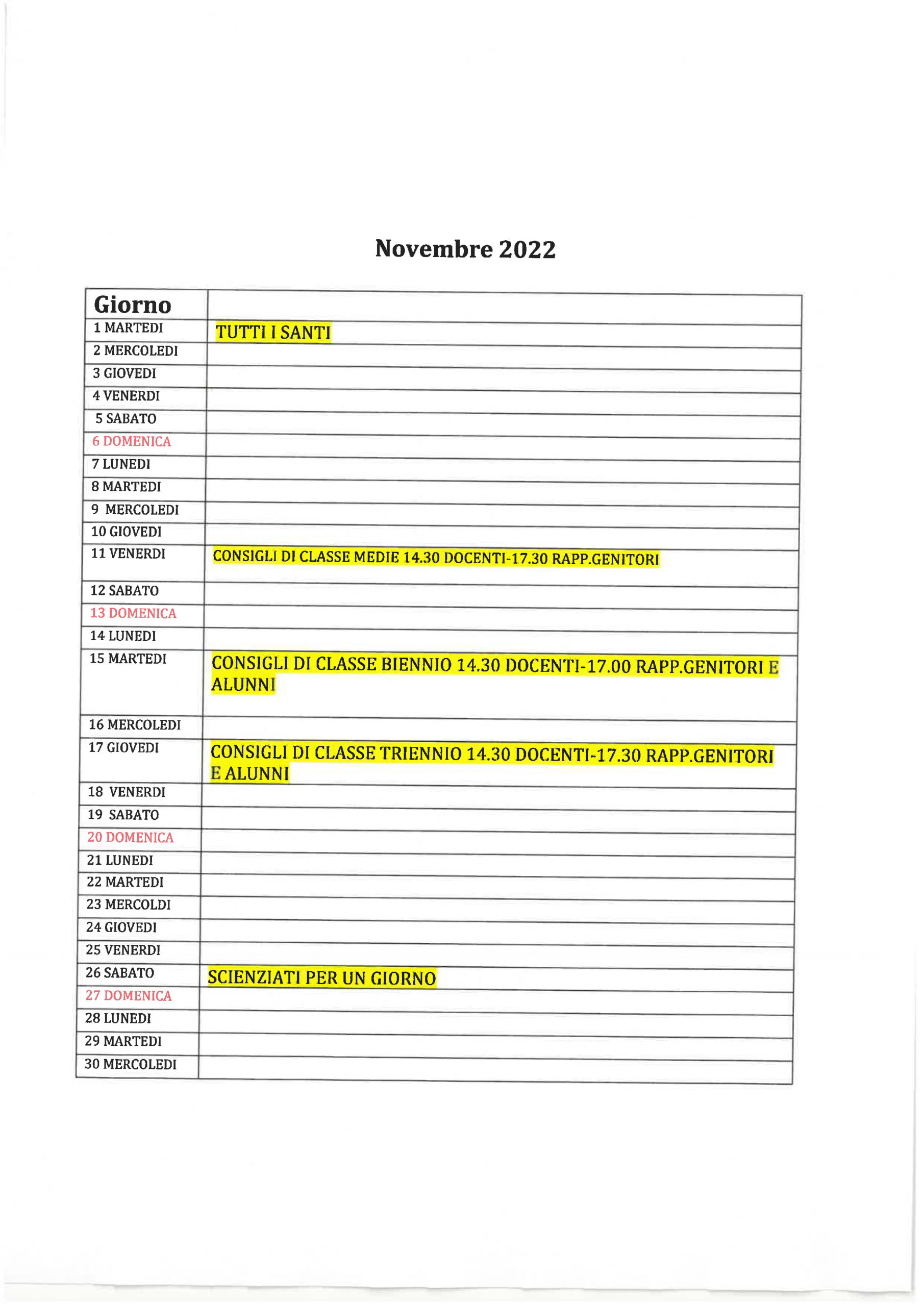 Novembre 2022

| Giorno | |
|---|---|
| 1 MARTEDI | TUTTI I SANTI |
| 2 MERCOLEDI | |
| 3 GIOVEDI | |
| 4 VENERDI | |
| 5 SABATO | |
| 6 DOMENICA | |
| 7 LUNEDI | |
| 8 MARTEDI | |
| 9 MERCOLEDI | |
| 10 GIOVEDI | |
| 11 VENERDI | CONSIGLI DI CLASSE MEDIE 14.30 DOCENTI-17.30 RAPP.GENITORI |
| 12 SABATO | |
| 13 DOMENICA | |
| 14 LUNEDI | |
| 15 MARTEDI | CONSIGLI DI CLASSE BIENNIO 14.30 DOCENTI-17.00 RAPP.GENITORI E ALUNNI |
| 16 MERCOLEDI | |
| 17 GIOVEDI | CONSIGLI DI CLASSE TRIENNIO 14.30 DOCENTI-17.30 RAPP.GENITORI E ALUNNI |
| 18 VENERDI | |
| 19 SABATO | |
| 20 DOMENICA | |
| 21 LUNEDI | |
| 22 MARTEDI | |
| 23 MERCOLDI | |
| 24 GIOVEDI | |
| 25 VENERDI | |
| 26 SABATO | SCIENZIATI PER UN GIORNO |
| 27 DOMENICA | |
| 28 LUNEDI | |
| 29 MARTEDI | |
| 30 MERCOLEDI | |